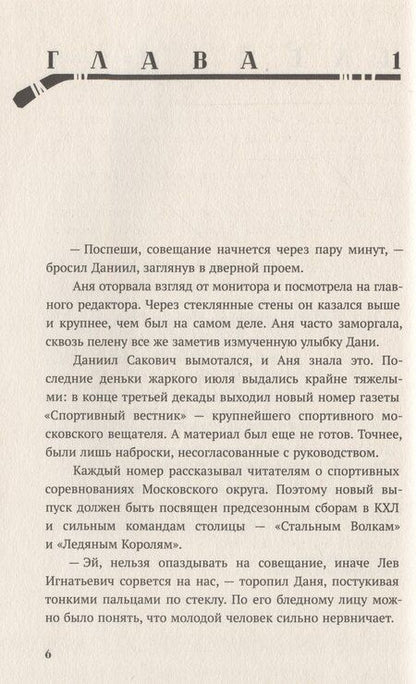 ГЛАВА 1

— Поспеши, совещание начнется через пару минут, — бросил Даниил, заглянув в дверной проем.

Аня оторвала взгляд от монитора и посмотрела на главного редактора. Через стеклянные стены он казался выше и крупнее, чем был на самом деле. Аня часто заморгала, сквозь пелену все же заметив измученную улыбку Дани.

Даниил Сакович вымотался, и Аня знала это. Последние деньки жаркого июля выдались крайне тяжелыми: в конце третьей декады выходил новый номер газеты «Спортивный вестник» — крупнейшего спортивного московского вещателя. А материал был еще не готов. Точнее, были лишь наброски, несогласованные с руководством.

Каждый номер рассказывал читателям о спортивных соревнованиях Московского округа. Поэтому новый выпуск должен быть посвящен предсезонным сборам в КХЛ и сильным командам столицы — «Стальным Волкам» и «Ледяным Королям».

— Эй, нельзя опаздывать на совещание, иначе Лев Игнатьевич сорвется на нас, — торопил Даня, постукивая тонкими пальцами по стеклу. По его бледному лицу можно было понять, что молодой человек сильно нервничает.

6